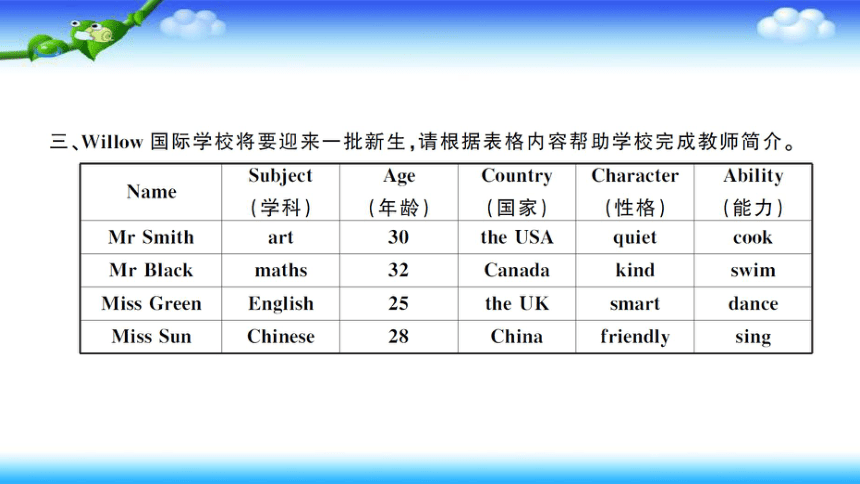 三、Willow 国际学校将要迎来一批新生，请根据表格内容帮助学校完成教师简介。

| Name | Subject (学科) | Age (年龄) | Country (国家) | Character (性格) | Ability (能力) |
|---|---|---|---|---|---|
| Mr Smith | art | 30 | the USA | quiet | cook |
| Mr Black | maths | 32 | Canada | kind | swim |
| Miss Green | English | 25 | the UK | smart | dance |
| Miss Sun | Chinese | 28 | China | friendly | sing |